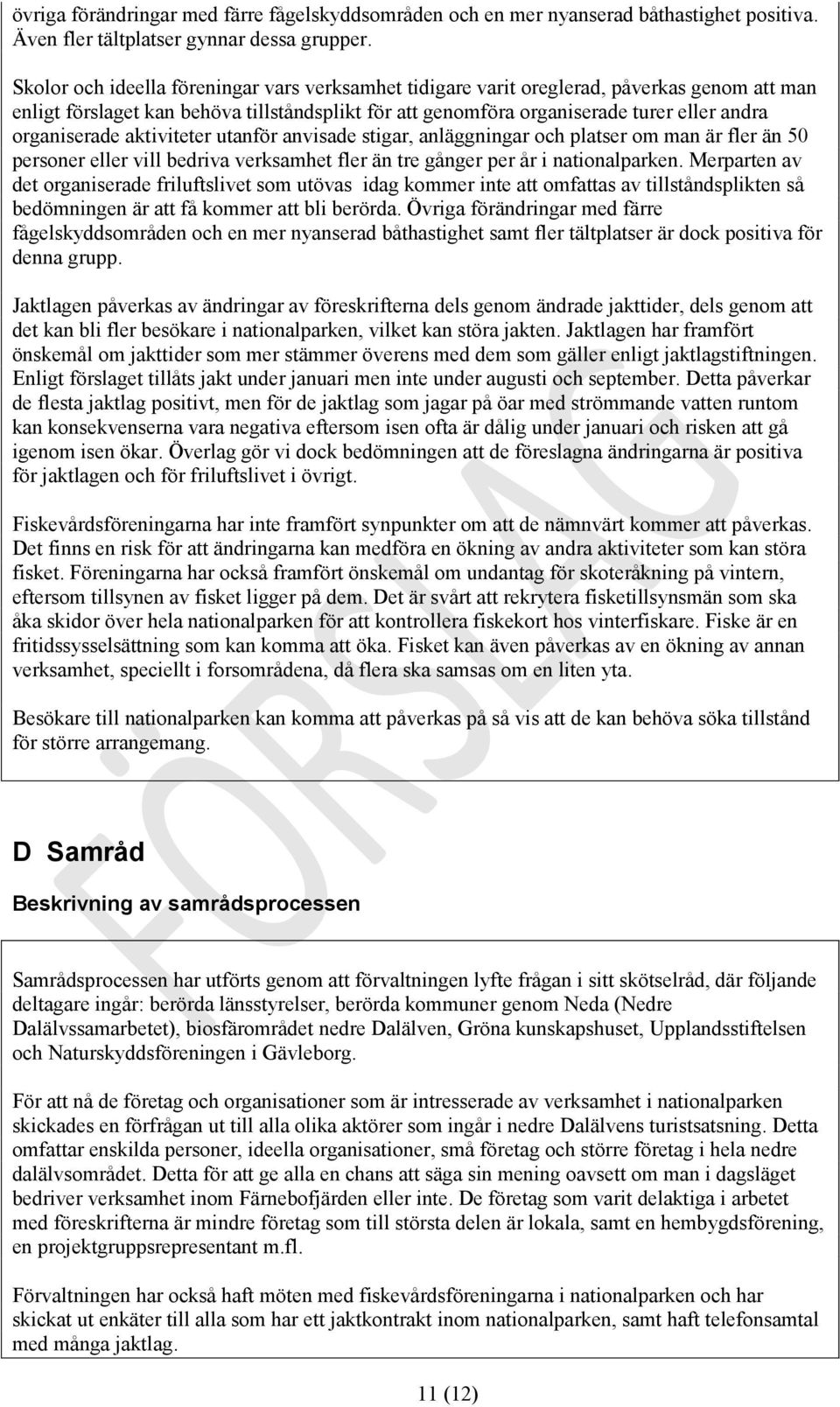 övriga förändringar med färre fågelskyddsområden och en mer nyanserad båthastighet positiva. Även fler tältplatser gynnar dessa grupper.

Skolor och ideella föreningar vars verksamhet tidigare varit oreglerad, påverkas genom att man enligt förslaget kan behöva tillståndsplikt för att genomföra organiserade turer eller andra organiserade aktiviteter utanför anvisade stigar, anläggningar och platser om man är fler än 50 personer eller vill bedriva verksamhet fler än tre gånger per år i nationalparken. Merparten av det organiserade friluftslivet som utövas idag kommer inte att omfattas av tillståndsplikten så bedömningen är att få kommer att bli berörda. Övriga förändringar med färre fågelskyddsområden och en mer nyanserad båthastighet samt fler tältplatser är dock positiva för denna grupp.

Jaktlagen påverkas av ändringar av föreskrifterna dels genom ändrade jakttider, dels genom att det kan bli fler besökare i nationalparken, vilket kan störa jakten. Jaktlagen har framfört önskemål om jakttider som mer stämmer överens med dem som gäller enligt jaktlagstiftningen. Enligt förslaget tillåts jakt under januari men inte under augusti och september. Detta påverkar de flesta jaktlag positivt, men för de jaktlag som jagar på öar med strömmande vatten runtom kan konsekvenserna vara negativa eftersom isen ofta är dålig under januari och risken att gå igenom isen ökar. Överlag gör vi dock bedömningen att de föreslagna ändringarna är positiva för jaktlagen och för friluftslivet i övrigt.

Fiskevårdsföreningarna har inte framfört synpunkter om att de nämnvärt kommer att påverkas. Det finns en risk för att ändringarna kan medföra en ökning av andra aktiviteter som kan störa fisket. Föreningarna har också framfört önskemål om undantag för skoteråkning på vintern, eftersom tillsynen av fisket ligger på dem. Det är svårt att rekrytera fisketillsynsmän som ska åka skidor över hela nationalparken för att kontrollera fiskekort hos vinterfiskare. Fiske är en fritidssysselsättning som kan komma att öka. Fisket kan även påverkas av en ökning av annan verksamhet, speciellt i forsområdena, då flera ska samsas om en liten yta.

Besökare till nationalparken kan komma att påverkas på så vis att de kan behöva söka tillstånd för större arrangemang.

FÖRSLAG

D Samråd

Beskrivning av samrådsprocessen

Samrådsprocessen har utförts genom att förvaltningen lyfte frågan i sitt skötselråd, där följande deltagare ingår: berörda länsstyrelser, berörda kommuner genom Neda (Nedre Dalälvssamarbetet), biosfärområdet nedre Dalälven, Gröna kunskapshuset, Upplandsstiftelsen och Naturskyddsföreningen i Gävleborg.

För att nå de företag och organisationer som är intresserade av verksamhet i nationalparken skickades en förfrågan ut till alla olika aktörer som ingår i nedre Dalälvens turistsatsning. Detta omfattar enskilda personer, ideella organisationer, små företag och större företag i hela nedre dalälvsområdet. Detta för att ge alla en chans att säga sin mening oavsett om man i dagsläget bedriver verksamhet inom Färnebofjärden eller inte. De företag som varit delaktiga i arbetet med föreskrifterna är mindre företag som till största delen är lokala, samt en hembygdsförening, en projektgruppsrepresentant m.fl.

Förvaltningen har också haft möten med fiskevårdsföreningarna i nationalparken och har skickat ut enkäter till alla som har ett jaktkontrakt inom nationalparken, samt haft telefonsamtal med många jaktlag.

11 (12)